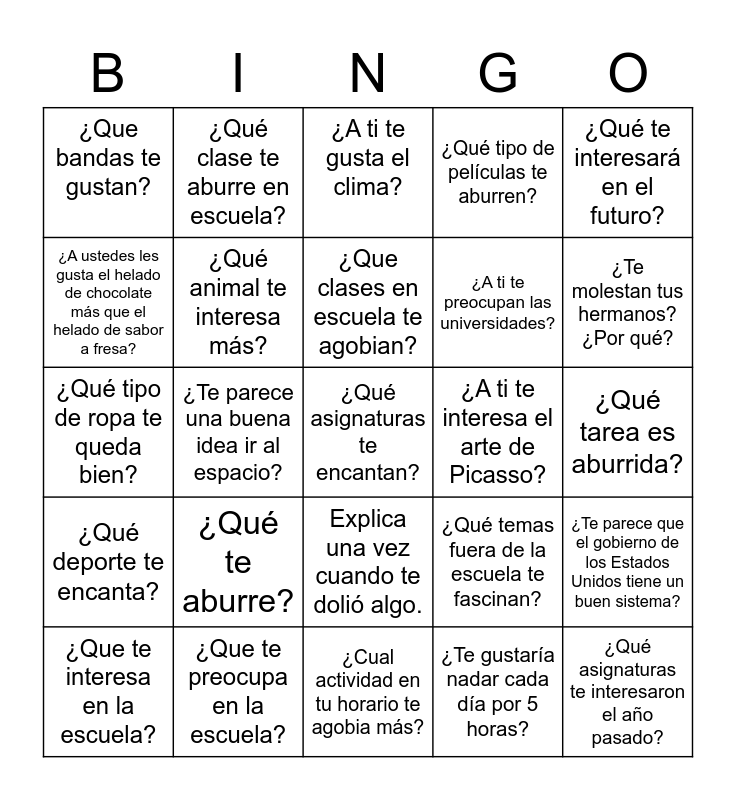 | B | I | N | G | O |
|---|---|---|---|---|
| ¿Que bandas te gustan? | ¿Qué clase te aburre en escuela? | ¿A ti te gusta el clima? | ¿Qué tipo de películas te aburren? | ¿Qué te interesará en el futuro? |
| ¿A ustedes les gusta el helado de chocolate más que el helado de sabor a fresa? | ¿Qué animal te interesa más? | ¿Que clases en escuela te agobian? | ¿A ti te preocupan las universidades? | ¿Te molestan tus hermanos? ¿Por qué? |
| ¿Qué tipo de ropa te queda bien? | ¿Te parece una buena idea ir al espacio? | ¿Qué asignaturas te encantan? | ¿A ti te interesa el arte de Picasso? | ¿Qué tarea es aburrida? |
| ¿Qué deporte te encanta? | ¿Qué te aburre? | Explica una vez cuando te dolió algo. | ¿Qué temas fuera de la escuela te fascinan? | ¿Te parece que el gobierno de los Estados Unidos tiene un buen sistema? |
| ¿Que te interesa en la escuela? | ¿Que te preocupa en la escuela? | ¿Cual actividad en tu horario te agobia más? | ¿Te gustaría nadar cada día por 5 horas? | ¿Qué asignaturas te interesaron el año pasado? |